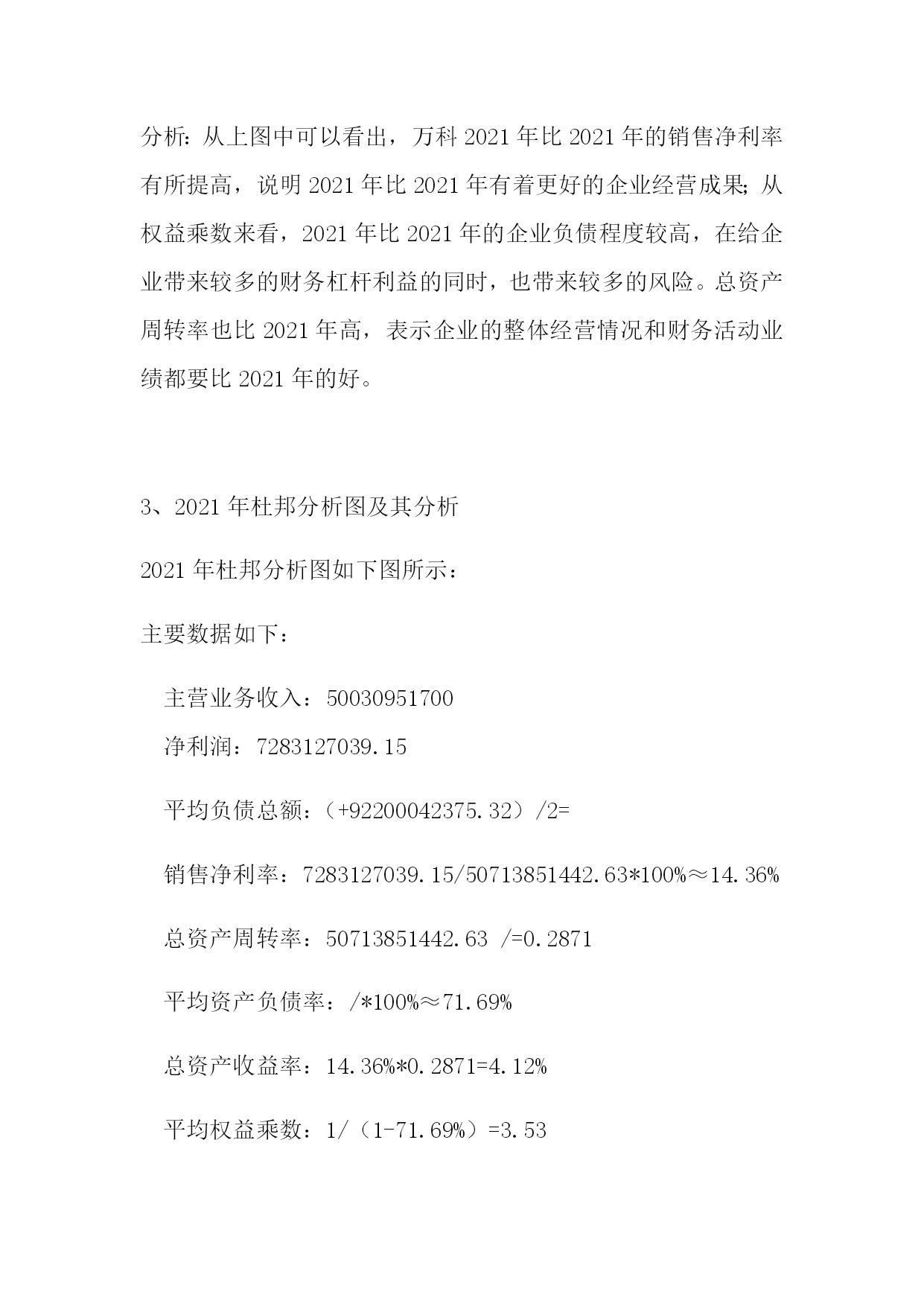 分析：从上图中可以看出，万科 2021 年比 2021 年的销售净利率有所提高，说明 2021 年比 2021 年有着更好的企业经营成果；从权益乘数来看，2021 年比 2021 年的企业负债程度较高，在给企业带来较多的财务杠杆利益的同时，也带来较多的风险。总资产周转率也比 2021 年高，表示企业的整体经营情况和财务活动业绩都要比 2021 年的好。

3、2021 年杜邦分析图及其分析

2021 年杜邦分析图如下图所示：

主要数据如下：

主营业务收入：50030951700

净利润：7283127039.15

平均负债总额：（+92200042375.32）/2=

销售净利率：7283127039.15/50713851442.63*100%≈14.36%

总资产周转率：50713851442.63 /=0.2871

平均资产负债率：/*100%≈71.69%

总资产收益率：14.36%*0.2871=4.12%

平均权益乘数：1/（1-71.69%）=3.53